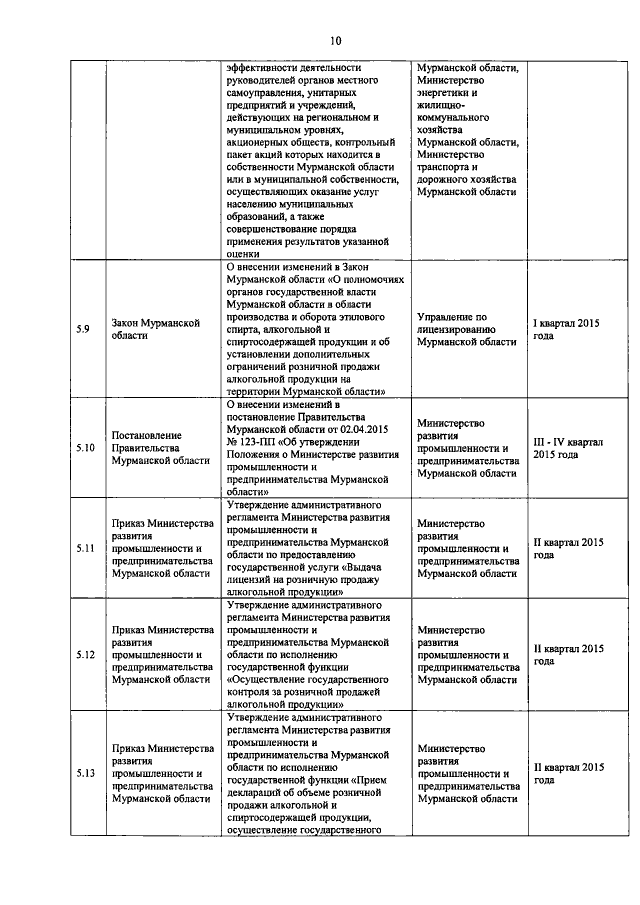 10

| | | | | |
|---|---|---|---|---|
| | | эффективности деятельности руководителей органов местного самоуправления, унитарных предприятий и учреждений, действующих на региональном и муниципальном уровнях, акционерных обществ, контрольный пакет акций которых находится в собственности Мурманской области или в муниципальной собственности, осуществляющих оказание услуг населению муниципальных образований, а также совершенствование порядка применения результатов указанной оценки | Мурманской области, Министерство энергетики и жилищно-коммунального хозяйства Мурманской области, Министерство транспорта и дорожного хозяйства Мурманской области | |
| 5.9 | Закон Мурманской области | О внесении изменений в Закон Мурманской области «О полномочиях органов государственной власти Мурманской области в области производства и оборота этилового спирта, алкогольной и спиртосодержащей продукции и об установлении дополнительных ограничений розничной продажи алкогольной продукции на территории Мурманской области» | Управление по лицензированию Мурманской области | I квартал 2015 года |
| 5.10 | Постановление Правительства Мурманской области | О внесении изменений в постановление Правительства Мурманской области от 02.04.2015 № 123-ПП «Об утверждении Положения о Министерстве развития промышленности и предпринимательства Мурманской области» | Министерство развития промышленности и предпринимательства Мурманской области | III - IV квартал 2015 года |
| 5.11 | Приказ Министерства развития промышленности и предпринимательства Мурманской области | Утверждение административного регламента Министерства развития промышленности и предпринимательства Мурманской области по предоставлению государственной услуги «Выдача лицензий на розничную продажу алкогольной продукции» | Министерство развития промышленности и предпринимательства Мурманской области | II квартал 2015 года |
| 5.12 | Приказ Министерства развития промышленности и предпринимательства Мурманской области | Утверждение административного регламента Министерства развития промышленности и предпринимательства Мурманской области по исполнению государственной функции «Осуществление государственного контроля за розничной продажей алкогольной продукции» | Министерство развития промышленности и предпринимательства Мурманской области | II квартал 2015 года |
| 5.13 | Приказ Министерства развития промышленности и предпринимательства Мурманской области | Утверждение административного регламента Министерства развития промышленности и предпринимательства Мурманской области по исполнению государственной функции «Прием деклараций об объеме розничной продажи алкогольной и спиртосодержащей продукции, осуществление государственного | Министерство развития промышленности и предпринимательства Мурманской области | II квартал 2015 года |